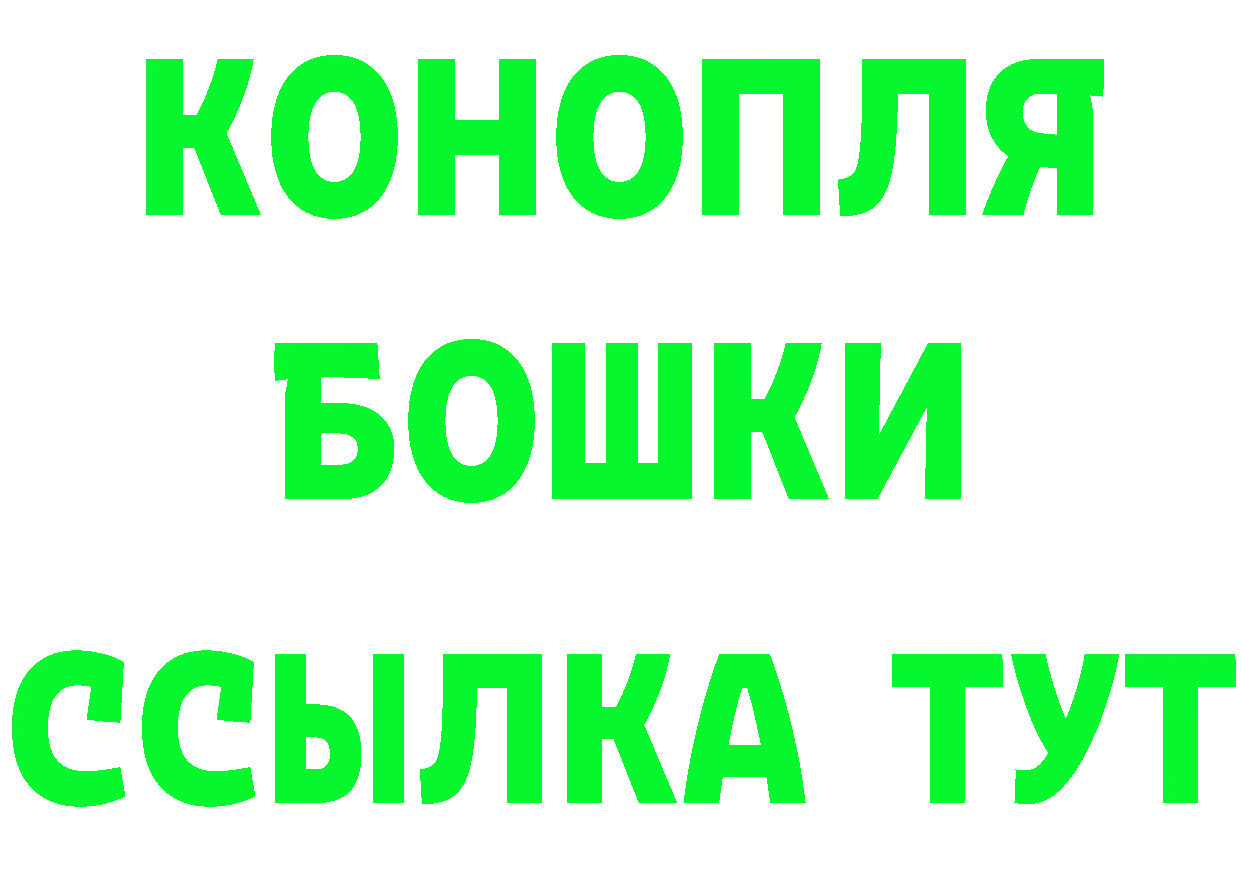 КОНОПЛЯ
БОШКИ
ССЫЛКА ТУТ